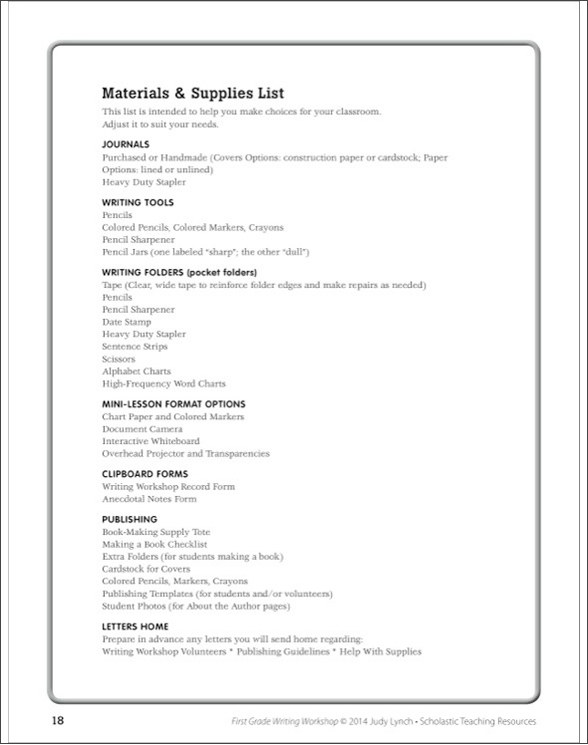 Materials & Supplies List

This list is intended to help you make choices for your classroom. Adjust it to suit your needs.

JOURNALS

Purchased or Handmade (Covers Options: construction paper or cardstock; Paper Options: lined or unlined)
Heavy Duty Stapler

WRITING TOOLS

Pencils
Colored Pencils, Colored Markers, Crayons
Pencil Sharpener
Pencil Jars (one labeled "sharp"; the other "dull")

WRITING FOLDERS (pocket folders)

Tape (Clear, wide tape to reinforce folder edges and make repairs as needed)
Pencils
Pencil Sharpener
Date Stamp
Heavy Duty Stapler
Sentence Strips
Scissors
Alphabet Charts
High-Frequency Word Charts

MINI-LESSON FORMAT OPTIONS

Chart Paper and Colored Markers
Document Camera
Interactive Whiteboard
Overhead Projector and Transparencies

CLIPBOARD FORMS

Writing Workshop Record Form
Anecdotal Notes Form

PUBLISHING

Book-Making Supply Tote
Making a Book Checklist
Extra Folders (for students making a book)
Cardstock for Covers
Colored Pencils, Markers, Crayons
Publishing Templates (for students and/or volunteers)
Student Photos (for About the Author pages)

LETTERS HOME

Prepare in advance any letters you will send home regarding:
Writing Workshop Volunteers * Publishing Guidelines * Help With Supplies

18

First Grade Writing Workshop © 2014 Judy Lynch • Scholastic Teaching Resources